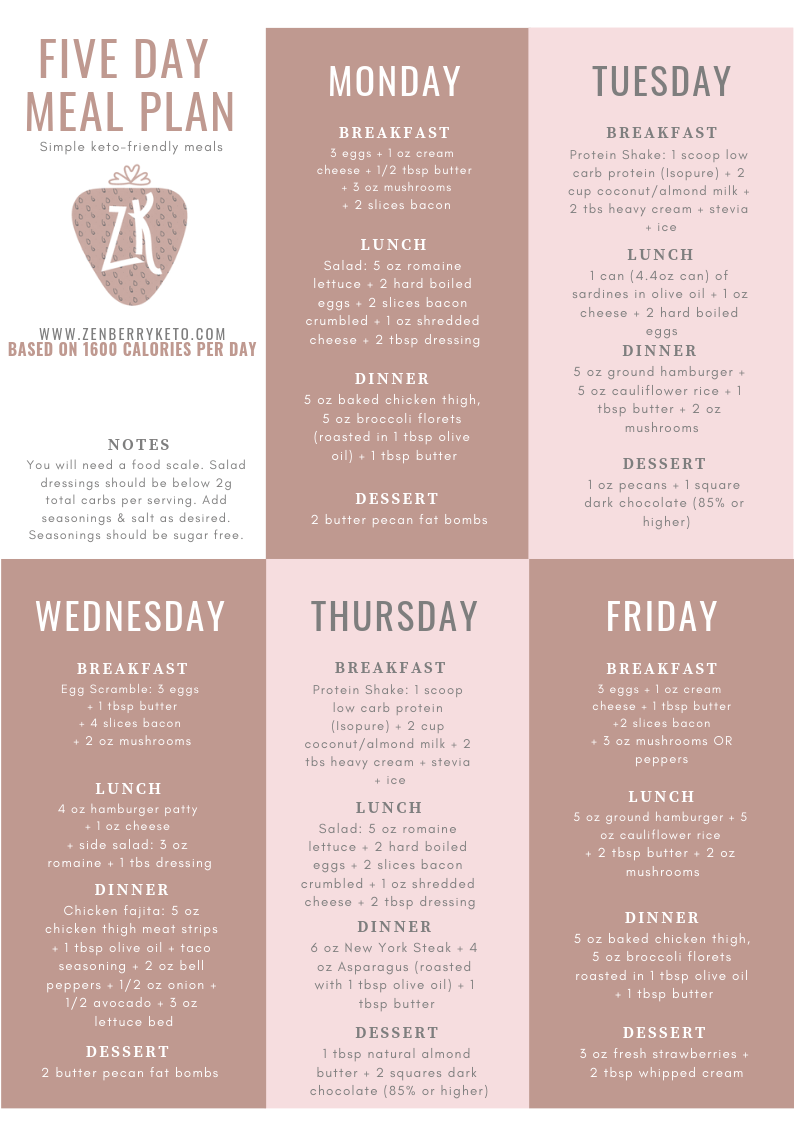 FIVE DAY MEAL PLAN
Simple keto-friendly meals

ZK

WWW.ZENBERRYKETO.COM
BASED ON 1600 CALORIES PER DAY

NOTES
You will need a food scale. Salad dressings should be below 2g total carbs per serving. Add seasonings & salt as desired. Seasonings should be sugar free.

MONDAY

BREAKFAST
3 eggs + 1 oz cream cheese + 1/2 tbsp butter + 3 oz mushrooms + 2 slices bacon

LUNCH
Salad: 5 oz romaine lettuce + 2 hard boiled eggs + 2 slices bacon crumbled + 1 oz shredded cheese + 2 tbsp dressing

DINNER
5 oz baked chicken thigh, 5 oz broccoli florets (roasted in 1 tbsp olive oil) + 1 tbsp butter

DESSERT
2 butter pecan fat bombs

TUESDAY

BREAKFAST
Protein Shake: 1 scoop low carb protein (Isopure) + 2 cup coconut/almond milk + 2 tbs heavy cream + stevia + ice

LUNCH
1 can (4.4oz can) of sardines in olive oil + 1 oz cheese + 2 hard boiled eggs

DINNER
5 oz ground hamburger + 5 oz cauliflower rice + 1 tbsp butter + 2 oz mushrooms

DESSERT
1 oz pecans + 1 square dark chocolate (85% or higher)

WEDNESDAY

BREAKFAST
Egg Scramble: 3 eggs + 1 tbsp butter + 4 slices bacon + 2 oz mushrooms

LUNCH
4 oz hamburger patty + 1 oz cheese + side salad: 3 oz romaine + 1 tbs dressing

DINNER
Chicken fajita: 5 oz chicken thigh meat strips + 1 tbsp olive oil + taco seasoning + 2 oz bell peppers + 1/2 oz onion + 1/2 avocado + 3 oz lettuce bed

DESSERT
2 butter pecan fat bombs

THURSDAY

BREAKFAST
Protein Shake: 1 scoop low carb protein (Isopure) + 2 cup coconut/almond milk + 2 tbs heavy cream + stevia + ice

LUNCH
Salad: 5 oz romaine lettuce + 2 hard boiled eggs + 2 slices bacon crumbled + 1 oz shredded cheese + 2 tbsp dressing

DINNER
6 oz New York Steak + 4 oz Asparagus (roasted with 1 tbsp olive oil) + 1 tbsp butter

DESSERT
1 tbsp natural almond butter + 2 squares dark chocolate (85% or higher)

FRIDAY

BREAKFAST
3 eggs + 1 oz cream cheese + 1 tbsp butter +2 slices bacon + 3 oz mushrooms OR peppers

LUNCH
5 oz ground hamburger + 5 oz cauliflower rice + 2 tbsp butter + 2 oz mushrooms

DINNER
5 oz baked chicken thigh, 5 oz broccoli florets roasted in 1 tbsp olive oil + 1 tbsp butter

DESSERT
3 oz fresh strawberries + 2 tbsp whipped cream